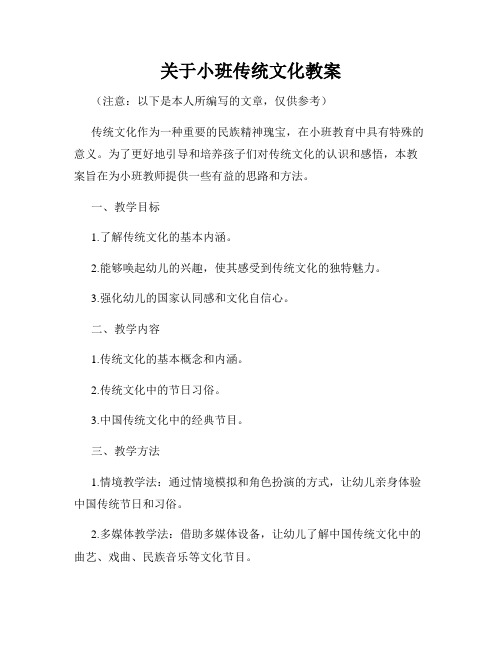 关于小班传统文化教案

（注意：以下是本人所编写的文章，仅供参考）

传统文化作为一种重要的民族精神瑰宝，在小班教育中具有特殊的意义。为了更好地引导和培养孩子们对传统文化的认识和感悟，本教案旨在为小班教师提供一些有益的思路和方法。

一、教学目标

1.了解传统文化的基本内涵。

2.能够唤起幼儿的兴趣，使其感受到传统文化的独特魅力。

3.强化幼儿的国家认同感和文化自信心。

二、教学内容

1.传统文化的基本概念和内涵。

2.传统文化中的节日习俗。

3.中国传统文化中的经典节目。

三、教学方法

1.情境教学法：通过情境模拟和角色扮演的方式，让幼儿亲身体验中国传统节日和习俗。

2.多媒体教学法：借助多媒体设备，让幼儿了解中国传统文化中的曲艺、戏曲、民族音乐等文化节目。